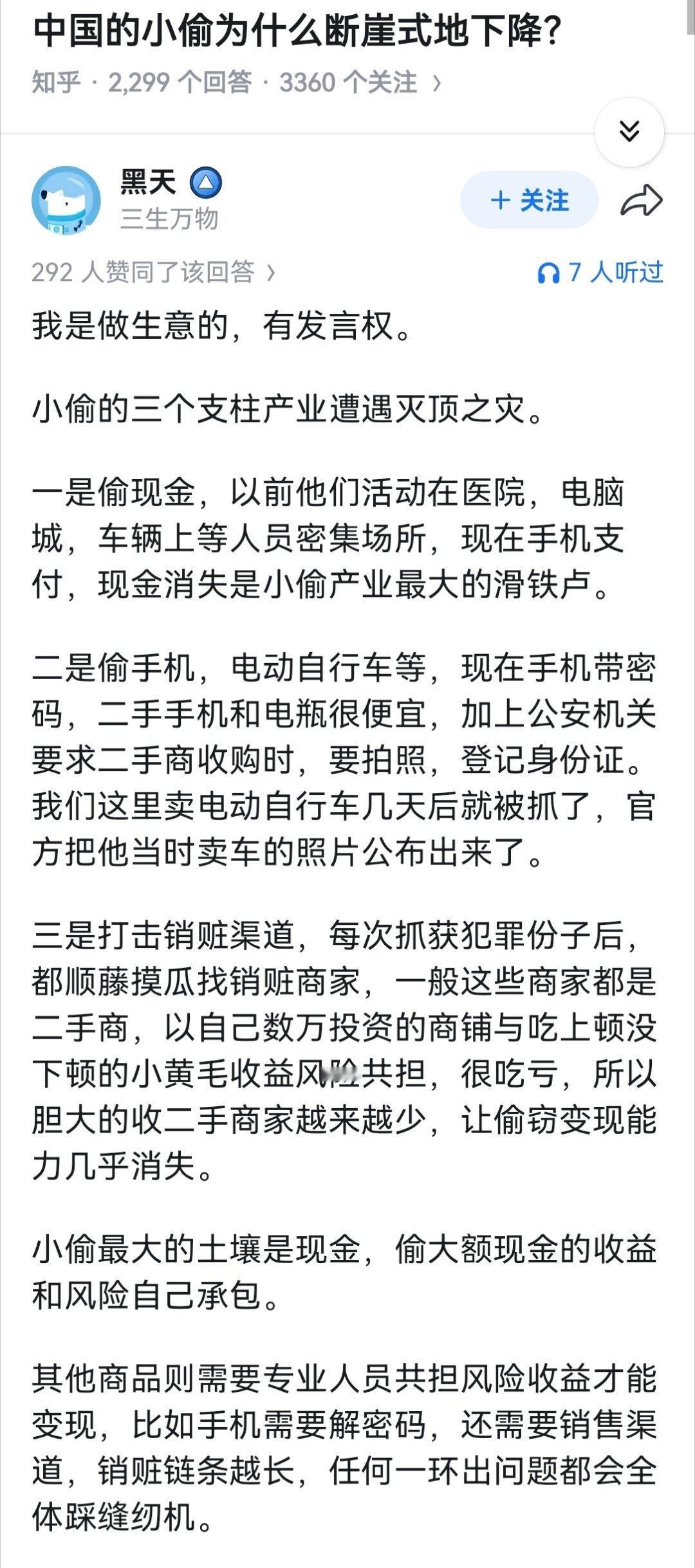 中国的小偷为什么断崖式地下降？

知乎 · 2,299 个回答 · 3360 个关注 ›

黑天
三生万物

+ 关注

292 人赞同了该回答 ›

7 人听过

我是做生意的，有发言权。

小偷的三个支柱产业遭遇灭顶之灾。

一是偷现金，以前他们活动在医院，电脑城，车辆上等人员密集场所，现在手机支付，现金消失是小偷产业最大的滑铁卢。

二是偷手机，电动自行车等，现在手机带密码，二手手机和电瓶很便宜，加上公安机关要求二手商收购时，要拍照，登记身份证。我们这里卖电动自行车几天后就被抓了，官方把他当时卖车的照片公布出来了。

三是打击销赃渠道，每次抓获犯罪份子后，都顺藤摸瓜找销赃商家，一般这些商家都是二手商，以自己数万投资的商铺与吃上顿没下顿的小黄毛收益风险共担，很吃亏，所以胆大的收二手商家越来越少，让偷窃变现能力几乎消失。

小偷最大的土壤是现金，偷大额现金的收益和风险自己承包。

其他商品则需要专业人员共担风险收益才能变现，比如手机需要解密码，还需要销售渠道，销赃链条越长，任何一环出问题都会全体踩缝纫机。